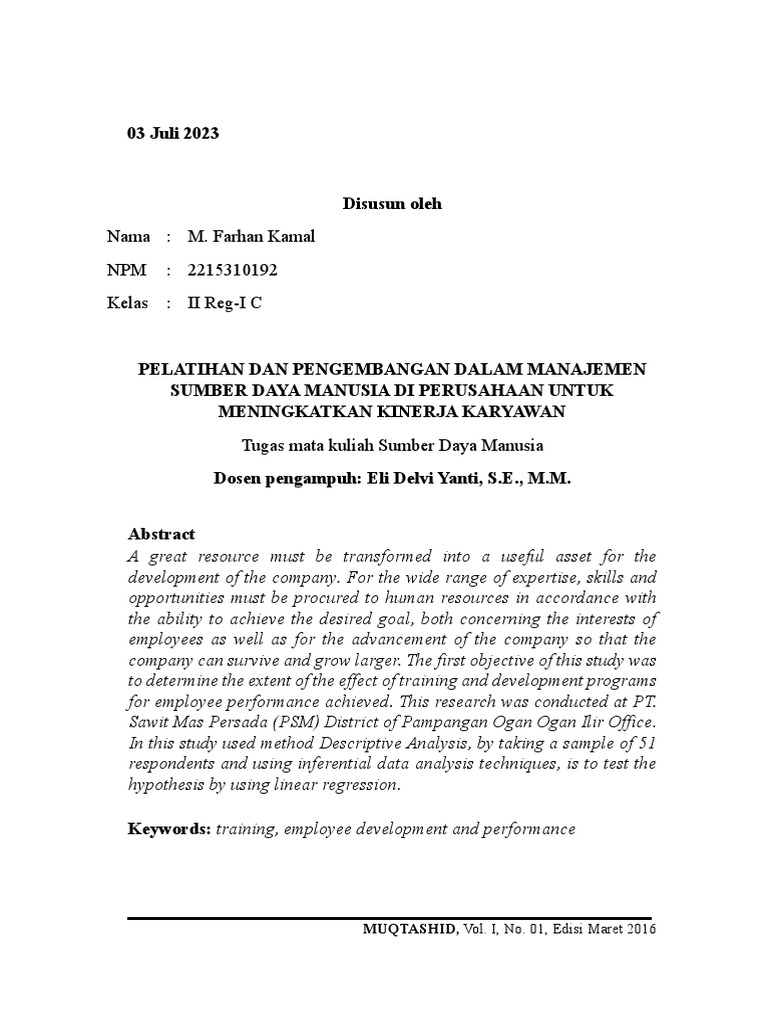 03 Juli 2023

Disusun oleh

Nama : M. Farhan Kamal

NPM : 2215310192

Kelas : II Reg-I C

PELATIHAN DAN PENGEMBANGAN DALAM MANAJEMEN SUMBER DAYA MANUSIA DI PERUSAHAAN UNTUK MENINGKATKAN KINERJA KARYAWAN

Tugas mata kuliah Sumber Daya Manusia

Dosen pengampuh: Eli Delvi Yanti, S.E., M.M.

Abstract
A great resource must be transformed into a useful asset for the development of the company. For the wide range of expertise, skills and opportunities must be procured to human resources in accordance with the ability to achieve the desired goal, both concerning the interests of employees as well as for the advancement of the company so that the company can survive and grow larger. The first objective of this study was to determine the extent of the effect of training and development programs for employee performance achieved. This research was conducted at PT. Sawit Mas Persada (PSM) District of Pampangan Ogan Ogan Ilir Office. In this study used method Descriptive Analysis, by taking a sample of 51 respondents and using inferential data analysis techniques, is to test the hypothesis by using linear regression.

Keywords: training, employee development and performance

MUQTASHID, Vol. I, No. 01, Edisi Maret 2016